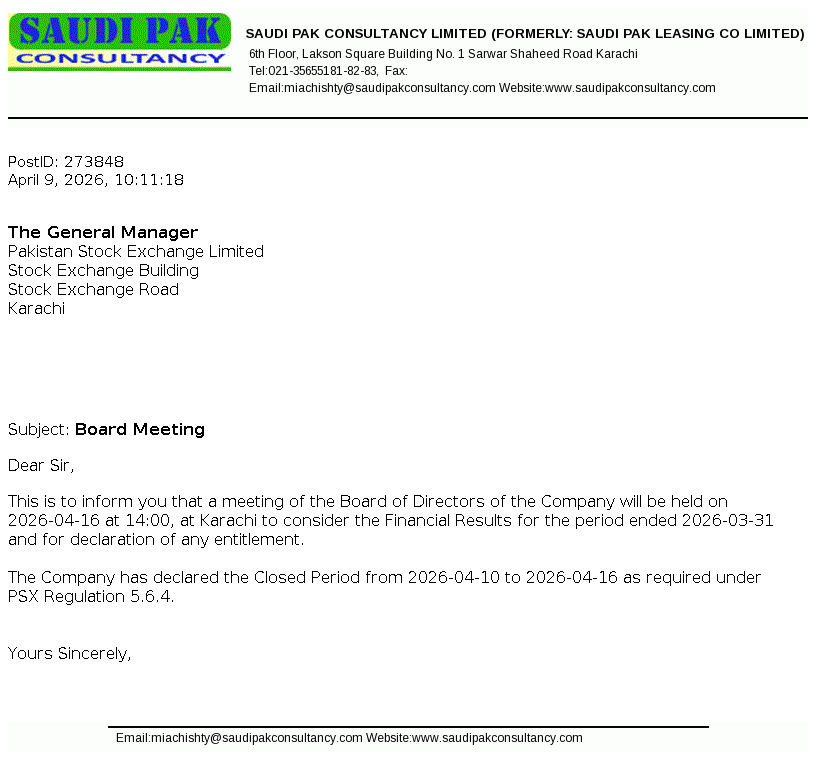 SAUDI PAK
CONSULTANCY

SAUDI PAK CONSULTANCY LIMITED (FORMERLY: SAUDI PAK LEASING CO LIMITED)
6th Floor, Lakson Square Building No. 1 Sarwar Shaheed Road Karachi
Tel:021-35655181-82-83, Fax:
Email:miachishty@saudipakconsultancy.com Website:www.saudipakconsultancy.com

PostID: 273848
April 9, 2026, 10:11:18

The General Manager
Pakistan Stock Exchange Limited
Stock Exchange Building
Stock Exchange Road
Karachi

Subject: Board Meeting

Dear Sir,

This is to inform you that a meeting of the Board of Directors of the Company will be held on 2026-04-16 at 14:00, at Karachi to consider the Financial Results for the period ended 2026-03-31 and for declaration of any entitlement.

The Company has declared the Closed Period from 2026-04-10 to 2026-04-16 as required under PSX Regulation 5.6.4.

Yours Sincerely,

Email:miachishty@saudipakconsultancy.com Website:www.saudipakconsultancy.com